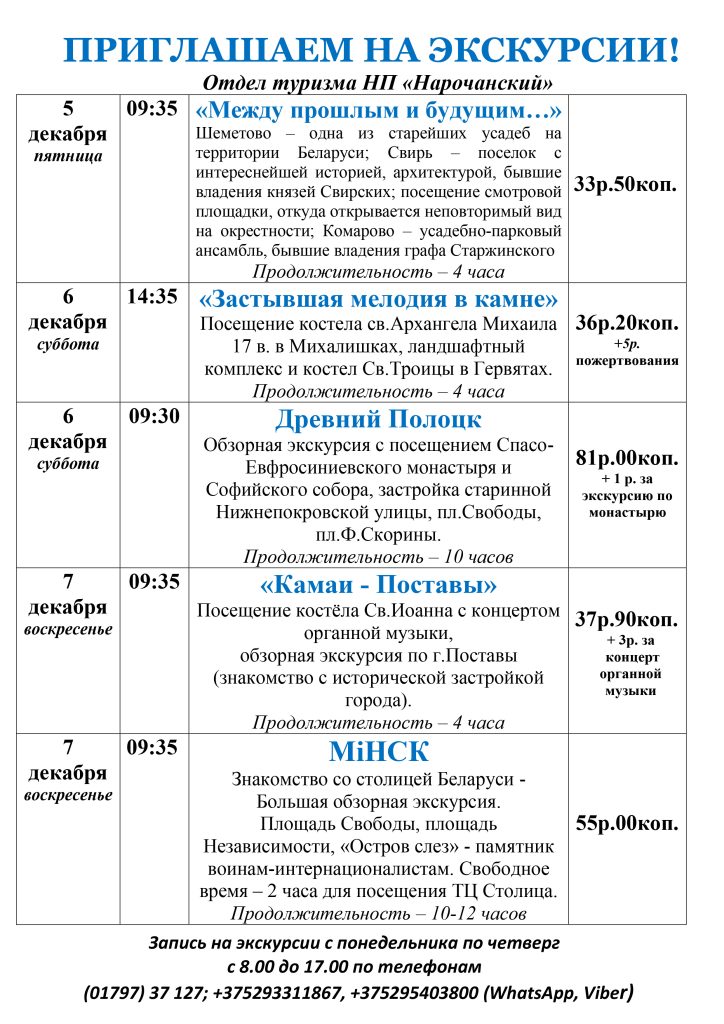 ПРИГЛАШАЕМ НА ЭКСКУРСИИ!

Отдел туризма НП «Нарочанский»

| | | | |
|---|---|---|---|
| 5 декабря пятница | 09:35 | «Между прошлым и будущим…» Шеметово – одна из старейших усадеб на территории Беларуси; Свирь – поселок с интереснейшей историей, архитектурой, бывшие владения князей Свирских; посещение смотровой площадки, откуда открывается неповторимый вид на окрестности; Комарово – усадебно-парковый ансамбль, бывшие владения графа Старжинского Продолжительность – 4 часа | 33р.50коп. |
| 6 декабря суббота | 14:35 | «Застывшая мелодия в камне» Посещение костела св.Архангела Михаила 17 в. в Михалишках, ландшафтный комплекс и костел Св.Троицы в Гервятах. Продолжительность – 4 часа | 36р.20коп. +5р. пожертвования |
| 6 декабря суббота | 09:30 | Древний Полоцк Обзорная экскурсия с посещением Спасо-Евфросиниевского монастыря и Софийского собора, застройка старинной Нижнепокровской улицы, пл.Свободы, пл.Ф.Скорины. Продолжительность – 10 часов | 81р.00коп. + 1 р. за экскурсию по монастырю |
| 7 декабря воскресенье | 09:35 | «Камаи - Поставы» Посещение костёла Св.Иоанна с концертом органной музыки, обзорная экскурсия по г.Поставы (знакомство с исторической застройкой города). Продолжительность – 4 часа | 37р.90коп. + 3р. за концерт органной музыки |
| 7 декабря воскресенье | 09:35 | МіНСК Знакомство со столицей Беларуси - Большая обзорная экскурсия. Площадь Свободы, площадь Независимости, «Остров слез» - памятник воинам-интернационалистам. Свободное время – 2 часа для посещения ТЦ Столица. Продолжительность – 10-12 часов | 55р.00коп. |

Запись на экскурсии с понедельника по четверг с 8.00 до 17.00 по телефонам (01797) 37 127; +375293311867, +375295403800 (WhatsApp, Viber)